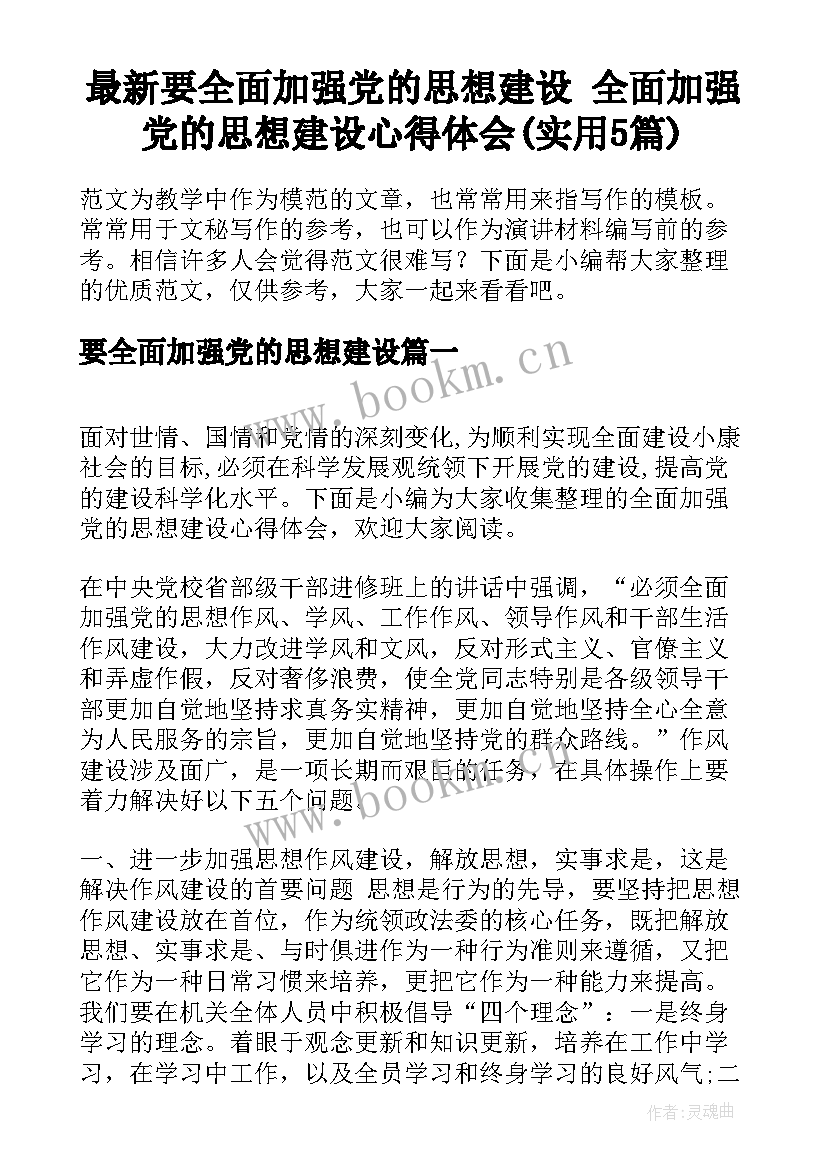 最新要全面加强党的思想建设 全面加强党的思想建设心得体会(实用5篇)

范文为教学中作为模范的文章，也常常用来指写作的模板。常常用于文秘写作的参考，也可以作为演讲材料编写前的参考。相信许多人会觉得范文很难写？下面是小编帮大家整理的优质范文，仅供参考，大家一起来看看吧。

要全面加强党的思想建设篇一

www.bookm.cn

面对世情、国情和党情的深刻变化,为顺利实现全面建设小康社会的目标,必须在科学发展观统领下开展党的建设,提高党的建设科学化水平。下面是小编为大家收集整理的全面加强党的思想建设心得体会，欢迎大家阅读。

在中央党校省部级干部进修班上的讲话中强调，“必须全面加强党的思想作风、学风、工作作风、领导作风和干部生活作风建设，大力改进学风和文风，反对形式主义、官僚主义和弄虚作假，反对奢侈浪费，使全党同志特别是各级领导干部更加自觉地坚持求真务实精神，更加自觉地坚持全心全意为人民服务的宗旨，更加自觉地坚持党的群众路线。”作风建设涉及面广，是一项长期而艰巨的任务，在具体操作上要着力解决好以下五个问题.

www.bookm.cn

一、进一步加强思想作风建设，解放思想，实事求是，这是解决作风建设的首要问题 思想是行为的先导，要坚持把思想作风建设放在首位，作为统领政法委的核心任务，既把解放思想、实事求是、与时俱进作为一种行为准则来遵循，又把它作为一种日常习惯来培养，更把它作为一种能力来提高。我们要在机关全体人员中积极倡导“四个理念”：一是终身学习的理念。着眼于观念更新和知识更新，培养在工作中学习，在学习中工作，以及全员学习和终身学习的良好风气;二

作者:灵魂曲